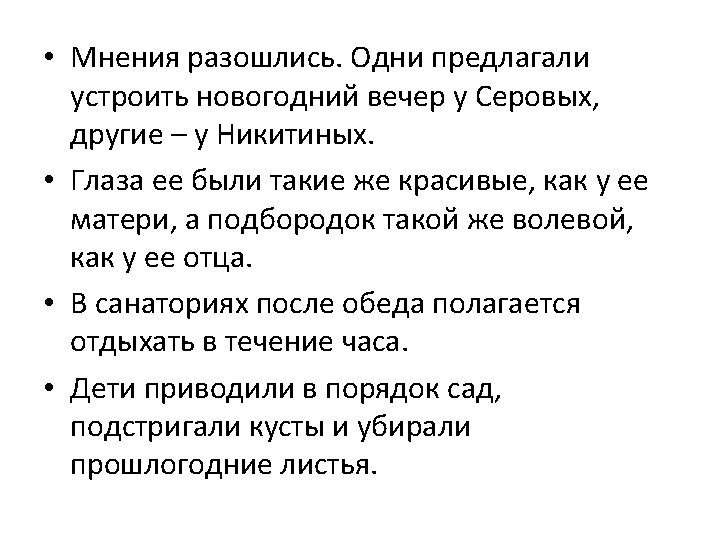 • Мнения разошлись. Одни предлагали устроить новогодний вечер у Серовых, другие – у Никитиных.

• Глаза ее были такие же красивые, как у ее матери, а подбородок такой же волевой, как у ее отца.

• В санаториях после обеда полагается отдыхать в течение часа.

• Дети приводили в порядок сад, подстригали кусты и убирали прошлогодние листья.